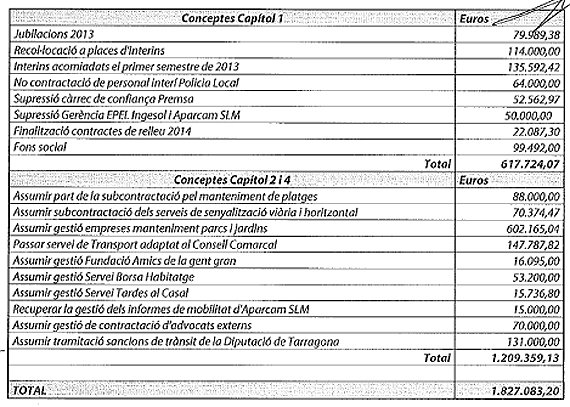 | Conceptes Capítol 1 | Euros |
|---|---|
| Jubilacions 2013 | 79.989,38 |
| Recol·locació a places d'interins | 114.000,00 |
| Interins acomiadats el primer semestre de 2013 | 135.592,42 |
| No contractació de personal interí Policia Local | 64.000,00 |
| Supressió càrrec de confiança Premsa | 52.562,97 |
| Supressió Gerència EPEL Ingesol i Aparcam SLM | 50.000,00 |
| Finalització contractes de relleu 2014 | 22.087,30 |
| Fons social | 99.492,00 |
| Total | 617.724,07 |
| Conceptes Capítol 2 i 4 | Euros |
| Assumir part de la subcontractació pel manteniment de platges | 88.000,00 |
| Assumir subcontractació dels serveis de senyalització viària i horitzontal | 70.374,47 |
| Assumir gestió empreses manteniment parcs i jardins | 602.165,04 |
| Passar servei de Transport adaptat al Consell Comarcal | 147.787,82 |
| Assumir gestió Fundació Amics de la gent gran | 16.095,00 |
| Assumir gestió Servei Borsa Habitatge | 53.200,00 |
| Assumir gestió Servei Tardes al Casal | 15.736,80 |
| Recuperar la gestió dels informes de mobilitat d'Aparcam SLM | 15.000,00 |
| Assumir gestió de contractació d'advocats externs | 70.000,00 |
| Assumir tramitació sancions de trànsit de la Diputació de Tarragona | 131.000,00 |
| Total | 1.209.359,13 |
| | |
| TOTAL | 1.827.083,20 |